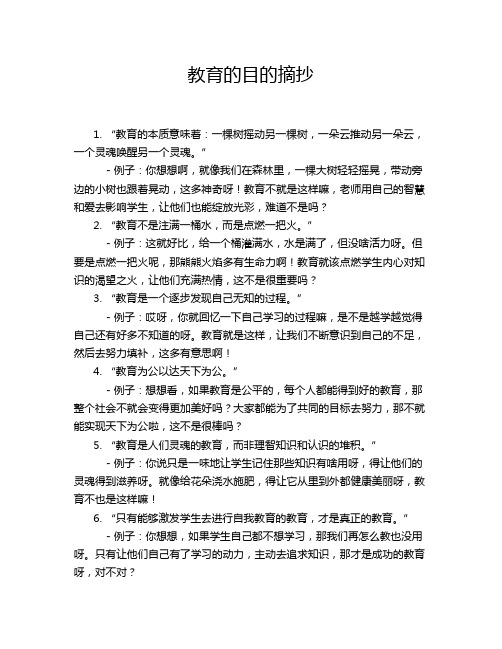 教育的目的摘抄

1. “教育的本质意味着：一棵树摇动另一棵树，一朵云推动另一朵云，一个灵魂唤醒另一个灵魂。”

- 例子：你想想啊，就像我们在森林里，一棵大树轻轻摇晃，带动旁边的小树也跟着晃动，这多神奇呀！教育不就是这样嘛，老师用自己的智慧和爱去影响学生，让他们也能绽放光彩，难道不是吗？

2. “教育不是注满一桶水，而是点燃一把火。”

- 例子：这就好比，给一个桶灌满水，水是满了，但没啥活力呀。但要是点燃一把火呢，那熊熊火焰多有生命力啊！教育就该点燃学生内心对知识的渴望之火，让他们充满热情，这不是很重要吗？

3. “教育是一个逐步发现自己无知的过程。”

- 例子：哎呀，你就回忆一下自己学习的过程嘛，是不是越学越觉得自己还有好多不知道的呀。教育就是这样，让我们不断意识到自己的不足，然后去努力填补，这多有意思啊！

4. “教育为公以达天下为公。”

- 例子：想想看，如果教育是公平的，每个人都能得到好的教育，那整个社会不就会变得更加美好吗？大家都能为了共同的目标去努力，那不就能实现天下为公啦，这不是很棒吗？

5. “教育是人们灵魂的教育，而非理智知识和认识的堆积。”

- 例子：你说只是一味地让学生记住那些知识有啥用呀，得让他们的灵魂得到滋养呀。就像给花朵浇水施肥，得让它从里到外都健康美丽呀，教育不也是这样嘛！

6. “只有能够激发学生去进行自我教育的教育，才是真正的教育。”

- 例子：你想想，如果学生自己都不想学习，那我们再怎么教也没用呀。只有让他们自己有了学习的动力，主动去追求知识，那才是成功的教育呀，对不对？